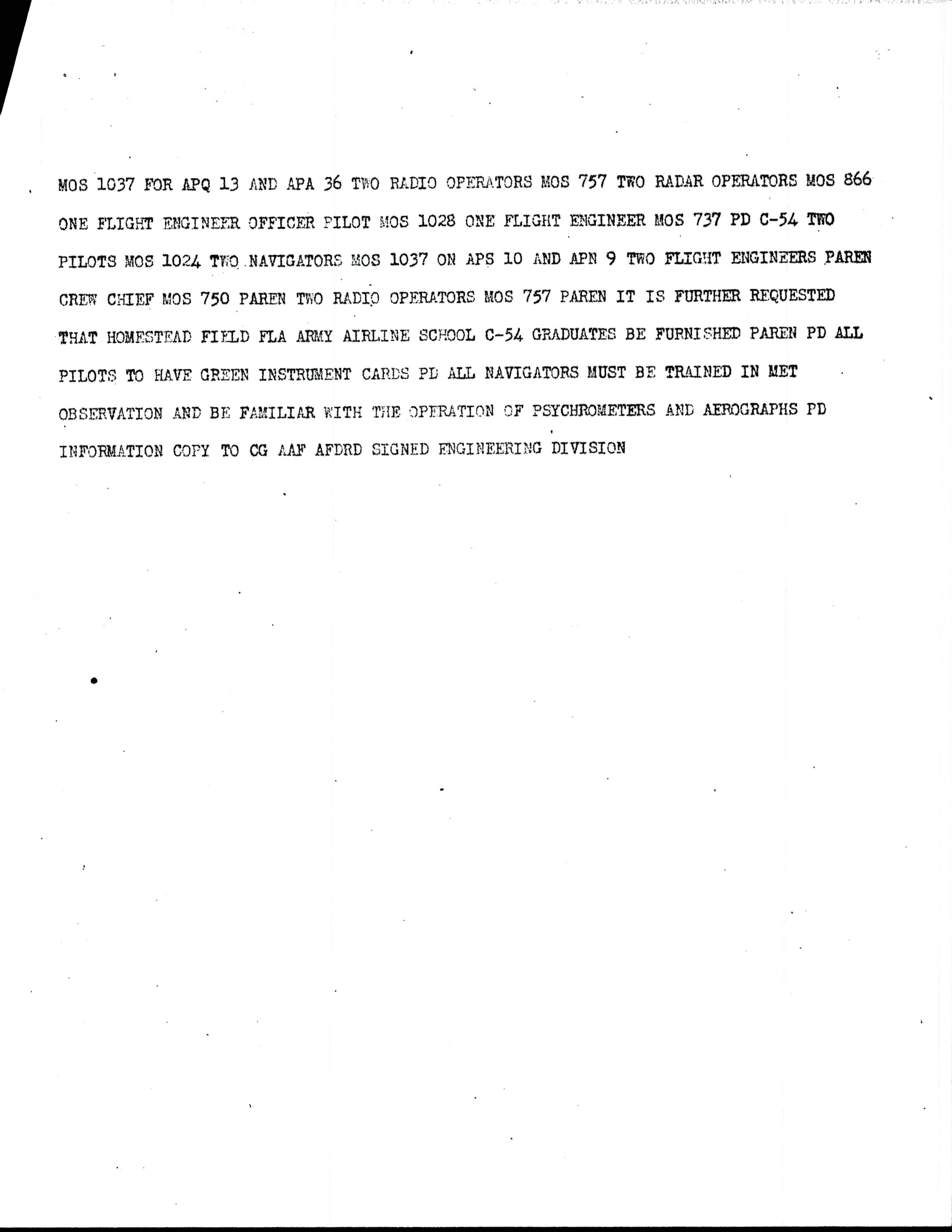 MOS 1037 FOR APQ 13 AND APA 36 TWO RADIO OPERATORS MOS 757 TWO RADAR OPERATORS MOS 866 ONE FLIGHT ENGINEER OFFICER PILOT MOS 1028 ONE FLIGHT ENGINEER MOS 737 PD C-54 TWO PILOTS MOS 1024 TWO NAVIGATORS MOS 1037 ON APS 10 AND APN 9 TWO FLIGHT ENGINEERS PAREN CREW CHIEF MOS 750 PAREN TWO RADIO OPERATORS MOS 757 PAREN IT IS FURTHER REQUESTED THAT HOMESTEAD FIELD FLA ARMY AIRLINE SCHOOL C-54 GRADUATES BE FURNISHED PAREN PD ALL PILOTS TO HAVE GREEN INSTRUMENT CARDS PD ALL NAVIGATORS MUST BE TRAINED IN MET OBSERVATION AND BE FAMILIAR WITH THE OPERATION OF PSYCHROMETERS AND AEROGRAPHS PD INFORMATION COPY TO CG AAF AFDRD SIGNED ENGINEERING DIVISION